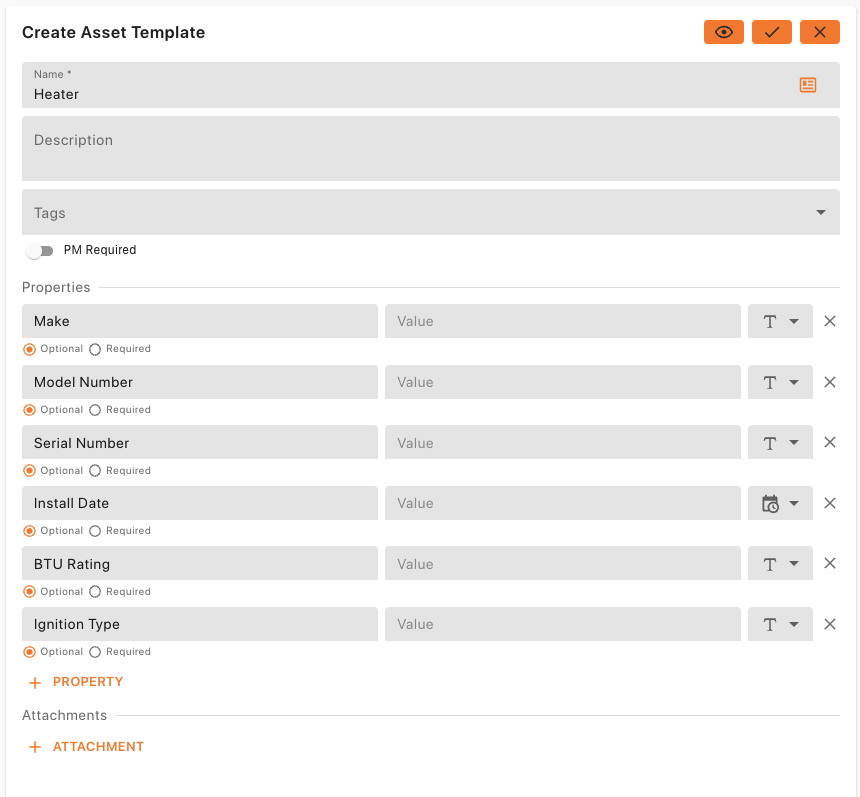 Create Asset Template

Name *
Heater

Description

Tags

PM Required

Properties

Make
Value
T
Optional Required

Model Number
Value
T
Optional Required

Serial Number
Value
T
Optional Required

Install Date
Value
Optional Required

BTU Rating
Value
T
Optional Required

Ignition Type
Value
T
Optional Required

+ PROPERTY

Attachments

+ ATTACHMENT